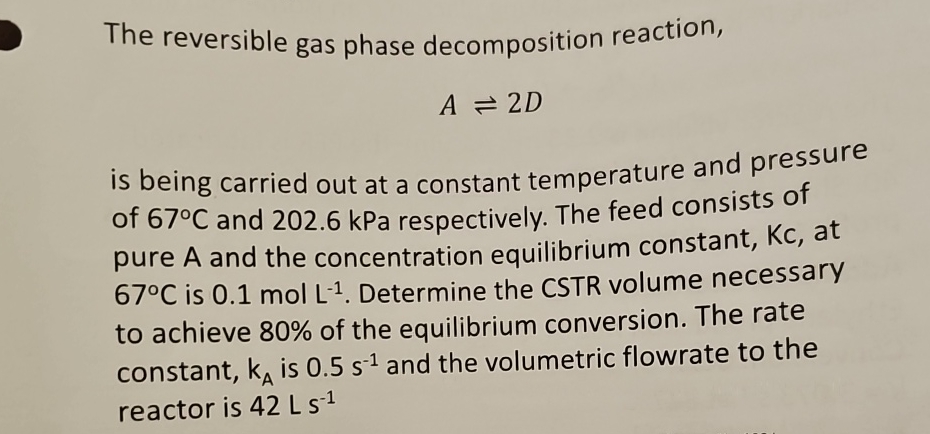 The reversible gas phase decomposition reaction,

$A \rightleftharpoons 2D$

is being carried out at a constant temperature and pressure of 67°C and 202.6 kPa respectively. The feed consists of pure A and the concentration equilibrium constant, Kc, at 67°C is 0.1 mol $L^{-1}$. Determine the CSTR volume necessary to achieve 80% of the equilibrium conversion. The rate constant, $k_A$ is 0.5 $s^{-1}$ and the volumetric flowrate to the reactor is 42 L $s^{-1}$